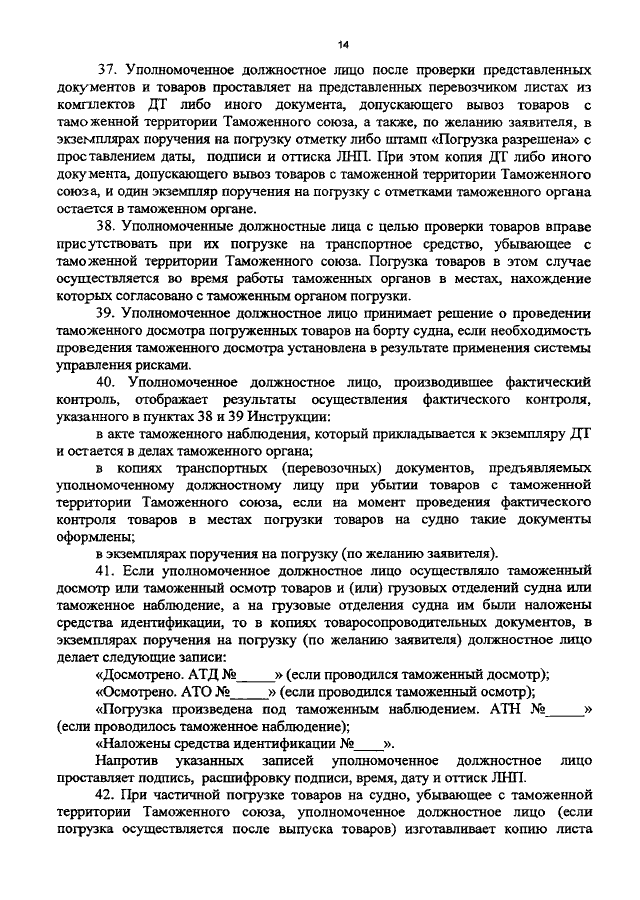 14

37. Уполномоченное должностное лицо после проверки представленных документов и товаров проставляет на представленных перевозчиком листах из комплектов ДТ либо иного документа, допускающего вывоз товаров с таможенной территории Таможенного союза, а также, по желанию заявителя, в экземплярах поручения на погрузку отметку либо штамп «Погрузка разрешена» с проставлением даты, подписи и оттиска ЛНП. При этом копия ДТ либо иного документа, допускающего вывоз товаров с таможенной территории Таможенного союза, и один экземпляр поручения на погрузку с отметками таможенного органа остается в таможенном органе.

38. Уполномоченные должностные лица с целью проверки товаров вправе присутствовать при их погрузке на транспортное средство, убывающее с таможенной территории Таможенного союза. Погрузка товаров в этом случае осуществляется во время работы таможенных органов в местах, нахождение которых согласовано с таможенным органом погрузки.

39. Уполномоченное должностное лицо принимает решение о проведении таможенного досмотра погруженных товаров на борту судна, если необходимость проведения таможенного досмотра установлена в результате применения системы управления рисками.

40. Уполномоченное должностное лицо, производившее фактический контроль, отображает результаты осуществления фактического контроля, указанного в пунктах 38 и 39 Инструкции:

в акте таможенного наблюдения, который прикладывается к экземпляру ДТ и остается в делах таможенного органа;

в копиях транспортных (перевозочных) документов, предъявляемых уполномоченному должностному лицу при убытии товаров с таможенной территории Таможенного союза, если на момент проведения фактического контроля товаров в местах погрузки товаров на судно такие документы оформлены;

в экземплярах поручения на погрузку (по желанию заявителя).

41. Если уполномоченное должностное лицо осуществляло таможенный досмотр или таможенный осмотр товаров и (или) грузовых отделений судна или таможенное наблюдение, а на грузовые отделения судна им были наложены средства идентификации, то в копиях товаросопроводительных документов, в экземплярах поручения на погрузку (по желанию заявителя) должностное лицо делает следующие записи:

«Досмотрено. АТД №_____» (если проводился таможенный досмотр);

«Осмотрено. АТО №_____» (если проводился таможенный осмотр);

«Погрузка произведена под таможенным наблюдением. АТН №_____» (если проводилось таможенное наблюдение);

«Наложены средства идентификации №____».

Напротив указанных записей уполномоченное должностное лицо проставляет подпись, расшифровку подписи, время, дату и оттиск ЛНП.

42. При частичной погрузке товаров на судно, убывающее с таможенной территории Таможенного союза, уполномоченное должностное лицо (если погрузка осуществляется после выпуска товаров) изготавливает копию листа